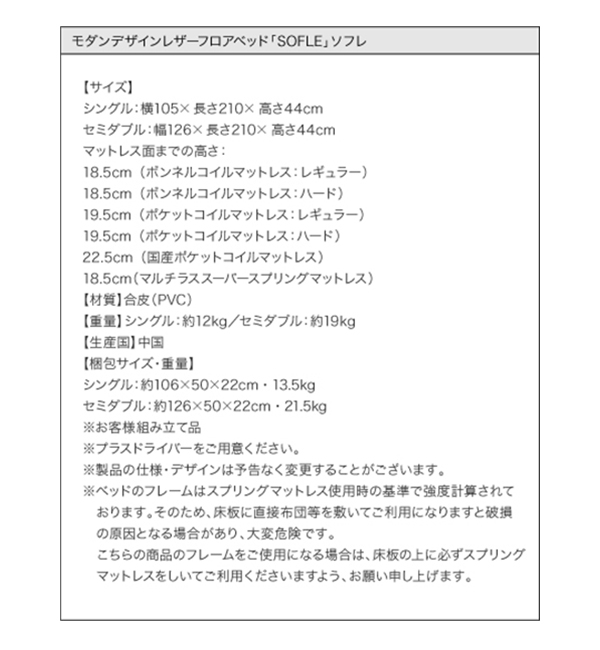 モダンデザインレザーフロアベッド「SOFLE」ソフレ

【サイズ】
シングル：横105× 長さ210× 高さ44cm
セミダブル：幅126× 長さ210× 高さ44cm
マットレス面までの高さ：
18.5cm（ボンネルコイルマットレス：レギュラー）
18.5cm（ボンネルコイルマットレス：ハード）
19.5cm（ポケットコイルマットレス：レギュラー）
19.5cm（ポケットコイルマットレス：ハード）
22.5cm（国産ポケットコイルマットレス）
18.5cm（マルチラススーパースプリングマットレス）
【材質】合皮（PVC）
【重量】シングル：約12kg／セミダブル：約19kg
【生産国】中国
【梱包サイズ・重量】
シングル：約106×50×22cm・13.5kg
セミダブル：約126×50×22cm・21.5kg
※お客様組み立て品
※プラスドライバーをご用意ください。
※製品の仕様・デザインは予告なく変更することがございます。
※ベッドのフレームはスプリングマットレス使用時の基準で強度計算されております。そのため、床板に直接布団等を敷いてご利用になりますと破損の原因となる場合があり、大変危険です。
こちらの商品のフレームをご使用になる場合は、床板の上に必ずスプリングマットレスをしいてご利用くださいますよう、お願い申し上げます。